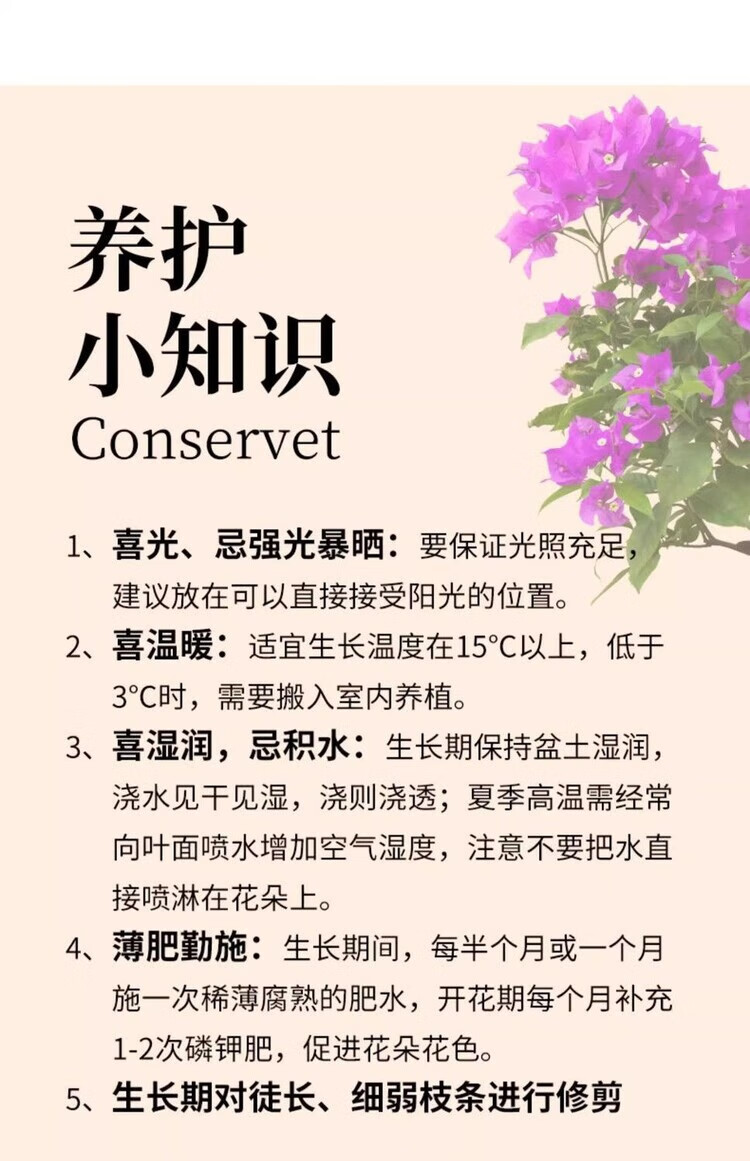 养护
小知识
Conservet

1、喜光、忌强光暴晒：要保证光照充足，建议放在可以直接接受阳光的位置。

2、喜温暖：适宜生长温度在15°C以上，低于3°C时，需要搬入室内养植。

3、喜湿润，忌积水：生长期保持盆土湿润，浇水见干见湿，浇则浇透；夏季高温需经常向叶面喷水增加空气湿度，注意不要把水直接喷淋在花朵上。

4、薄肥勤施：生长期间，每半个月或一个月施一次稀薄腐熟的肥水，开花期每个月补充1-2次磷钾肥，促进花朵花色。

5、生长期对徒长、细弱枝条进行修剪